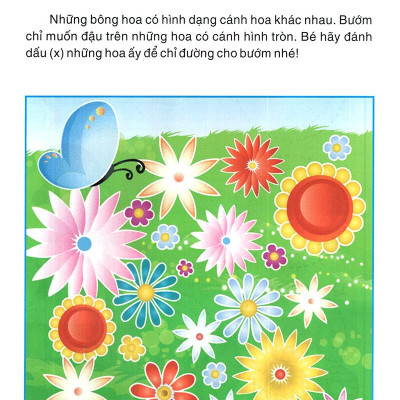 Những bông hoa có hình dạng cánh hoa khác nhau. Bướm chỉ muốn đậu trên những hoa có cánh hình tròn. Bé hãy đánh dấu (x) những hoa ấy để chỉ đường cho bướm nhé!